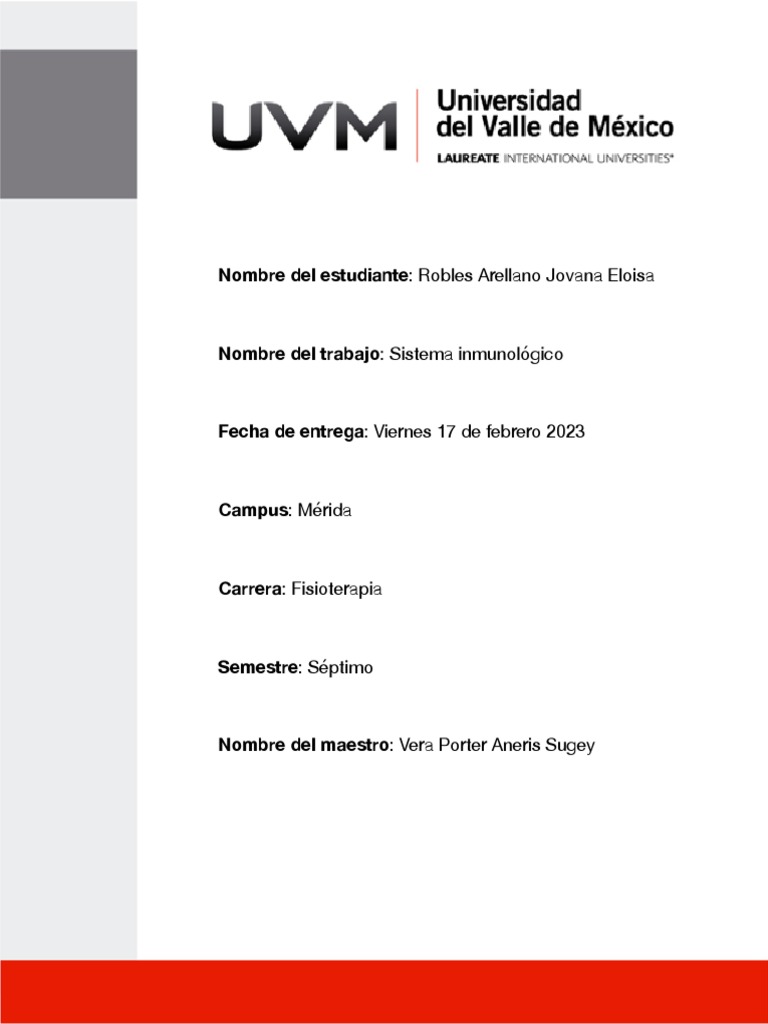 UVM

Universidad
del Valle de México
LAUREATE INTERNATIONAL UNIVERSITIES®

Nombre del estudiante: Robles Arellano Jovana Eloisa

Nombre del trabajo: Sistema inmunológico

Fecha de entrega: Viernes 17 de febrero 2023

Campus: Mérida

Carrera: Fisioterapia

Semestre: Séptimo

Nombre del maestro: Vera Porter Aneris Sugey